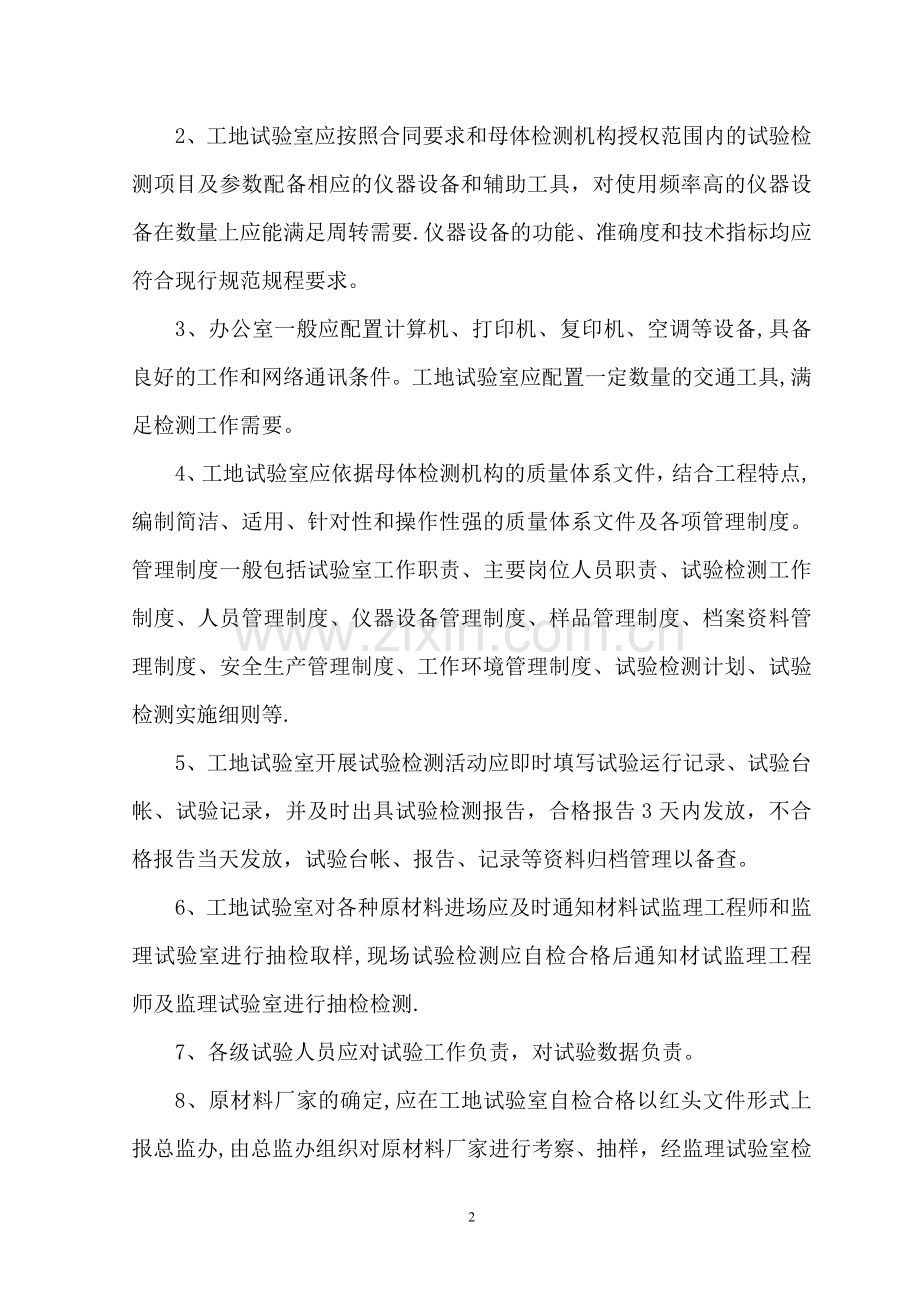 2、工地试验室应按照合同要求和母体检测机构授权范围内的试验检测项目及参数配备相应的仪器设备和辅助工具，对使用频率高的仪器设备在数量上应能满足周转需要.仪器设备的功能、准确度和技术指标均应符合现行规范规程要求。

3、办公室一般应配置计算机、打印机、复印机、空调等设备,具备良好的工作和网络通讯条件。工地试验室应配置一定数量的交通工具,满足检测工作需要。

4、工地试验室应依据母体检测机构的质量体系文件，结合工程特点，编制简洁、适用、针对性和操作性强的质量体系文件及各项管理制度。管理制度一般包括试验室工作职责、主要岗位人员职责、试验检测工作制度、人员管理制度、仪器设备管理制度、样品管理制度、档案资料管理制度、安全生产管理制度、工作环境管理制度、试验检测计划、试验检测实施细则等.

5、工地试验室开展试验检测活动应即时填写试验运行记录、试验台帐、试验记录，并及时出具试验检测报告，合格报告3天内发放，不合格报告当天发放，试验台帐、报告、记录等资料归档管理以备查。

6、工地试验室对各种原材料进场应及时通知材料试监理工程师和监理试验室进行抽检取样,现场试验检测应自检合格后通知材试监理工程师及监理试验室进行抽检检测.

7、各级试验人员应对试验工作负责，对试验数据负责。

8、原材料厂家的确定,应在工地试验室自检合格以红头文件形式上报总监办,由总监办组织对原材料厂家进行考察、抽样，经监理试验室检

2

www.zixin.com.cn